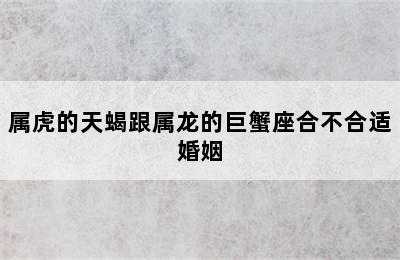 属虎的天蝎跟属龙的巨蟹座合不合适婚姻